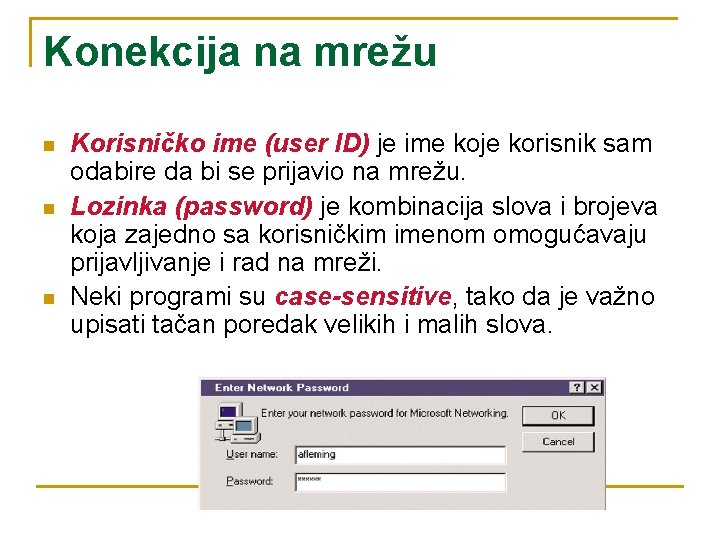 Konekcija na mrežu

Korisničko ime (user ID) je ime koje korisnik sam odabire da bi se prijavio na mrežu.

Lozinka (password) je kombinacija slova i brojeva koja zajedno sa korisničkim imenom omogućavaju prijavljivanje i rad na mreži.

Neki programi su case-sensitive, tako da je važno upisati tačan poredak velikih i malih slova.

Enter Network Password
?
X
Enter your network password for Microsoft Networking.
OK
Cancel
User name: afleming
Password: ******